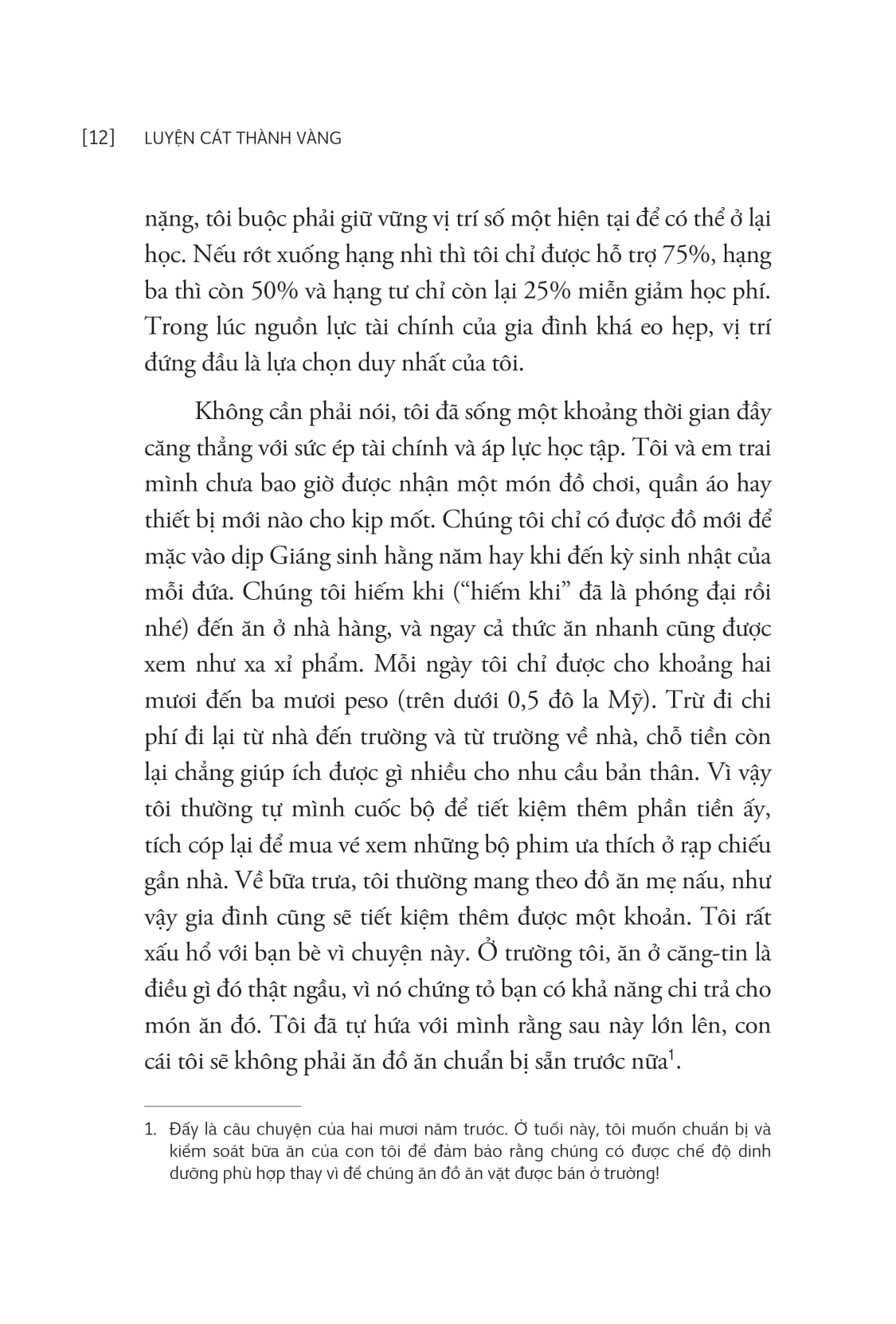 [12] LUYỆN CÁT THÀNH VÀNG

nặng, tôi buộc phải giữ vững vị trí số một hiện tại để có thể ở lại học. Nếu rớt xuống hạng nhì thì tôi chỉ được hỗ trợ 75%, hạng ba thì còn 50% và hạng tư chỉ còn lại 25% miễn giảm học phí. Trong lúc nguồn lực tài chính của gia đình khá eo hẹp, vị trí đứng đầu là lựa chọn duy nhất của tôi.

Không cần phải nói, tôi đã sống một khoảng thời gian đầy căng thẳng với sức ép tài chính và áp lực học tập. Tôi và em trai mình chưa bao giờ được nhận một món đồ chơi, quần áo hay thiết bị mới nào cho kịp mốt. Chúng tôi chỉ có được đồ mới để mặc vào dịp Giáng sinh hằng năm hay khi đến kỳ sinh nhật của mỗi đứa. Chúng tôi hiếm khi ("hiếm khi" đã là phóng đại rồi nhé) đến ăn ở nhà hàng, và ngay cả thức ăn nhanh cũng được xem như xa xỉ phẩm. Mỗi ngày tôi chỉ được cho khoảng hai mươi đến ba mươi peso (trên dưới 0,5 đô la Mỹ). Trừ đi chi phí đi lại từ nhà đến trường và từ trường về nhà, chỗ tiền còn lại chẳng giúp ích được gì nhiều cho nhu cầu bản thân. Vì vậy tôi thường tự mình cuốc bộ để tiết kiệm thêm phần tiền ấy, tích cóp lại để mua vé xem những bộ phim ưa thích ở rạp chiếu gần nhà. Về bữa trưa, tôi thường mang theo đồ ăn mẹ nấu, như vậy gia đình cũng sẽ tiết kiệm thêm được một khoản. Tôi rất xấu hổ với bạn bè vì chuyện này. Ở trường tôi, ăn ở căng-tin là điều gì đó thật ngầu, vì nó chứng tỏ bạn có khả năng chi trả cho món ăn đó. Tôi đã tự hứa với mình rằng sau này lớn lên, con cái tôi sẽ không phải ăn đồ ăn chuẩn bị sẵn trước nữa$^{1}$.

1. Đấy là câu chuyện của hai mươi năm trước. Ở tuổi này, tôi muốn chuẩn bị và kiểm soát bữa ăn của con tôi để đảm bảo rằng chúng có được chế độ dinh dưỡng phù hợp thay vì để chúng ăn đồ ăn vặt được bán ở trường!